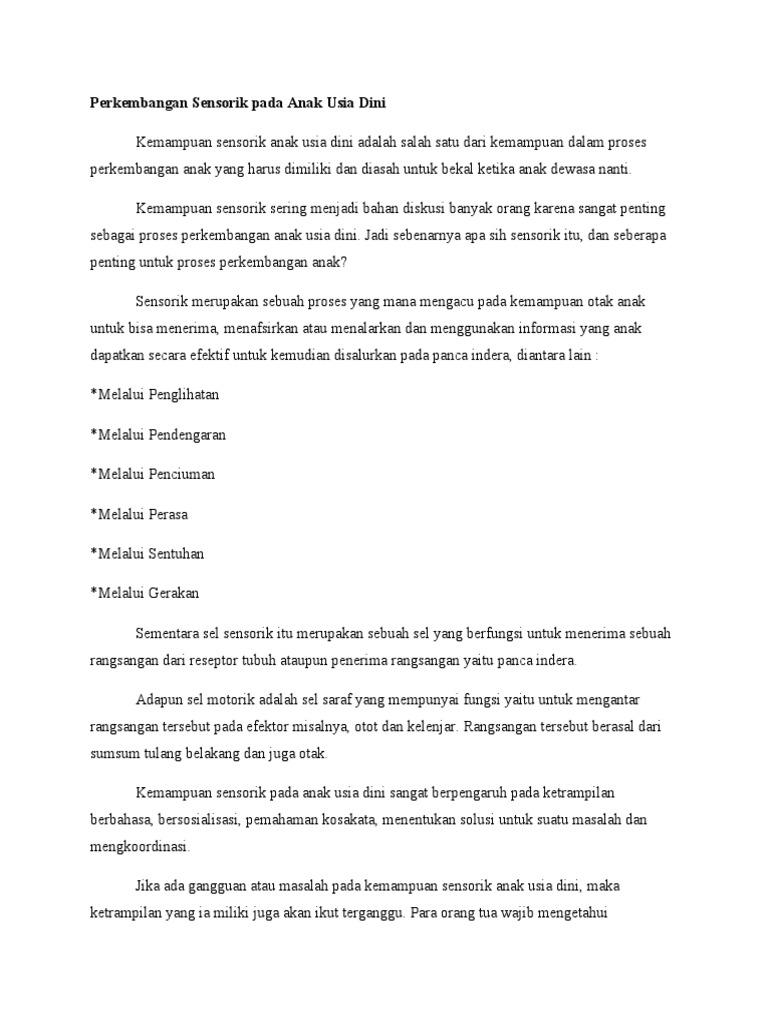 Perkembangan Sensorik pada Anak Usia Dini

Kemampuan sensorik anak usia dini adalah salah satu dari kemampuan dalam proses perkembangan anak yang harus dimiliki dan diasah untuk bekal ketika anak dewasa nanti.

Kemampuan sensorik sering menjadi bahan diskusi banyak orang karena sangat penting sebagai proses perkembangan anak usia dini. Jadi sebenarnya apa sih sensorik itu, dan seberapa penting untuk proses perkembangan anak?

Sensorik merupakan sebuah proses yang mana mengacu pada kemampuan otak anak untuk bisa menerima, menafsirkan atau menalarkan dan menggunakan informasi yang anak dapatkan secara efektif untuk kemudian disalurkan pada panca indera, diantara lain :

*Melalui Penglihatan

*Melalui Pendengaran

*Melalui Penciuman

*Melalui Perasa

*Melalui Sentuhan

*Melalui Gerakan

Sementara sel sensorik itu merupakan sebuah sel yang berfungsi untuk menerima sebuah rangsangan dari reseptor tubuh ataupun penerima rangsangan yaitu panca indera.

Adapun sel motorik adalah sel saraf yang mempunyai fungsi yaitu untuk mengantar rangsangan tersebut pada efektor misalnya, otot dan kelenjar. Rangsangan tersebut berasal dari sumsum tulang belakang dan juga otak.

Kemampuan sensorik pada anak usia dini sangat berpengaruh pada ketrampilan berbahasa, bersosialisasi, pemahaman kosakata, menentukan solusi untuk suatu masalah dan mengkoordinasi.

Jika ada gangguan atau masalah pada kemampuan sensorik anak usia dini, maka ketrampilan yang ia miliki juga akan ikut terganggu. Para orang tua wajib mengetahui